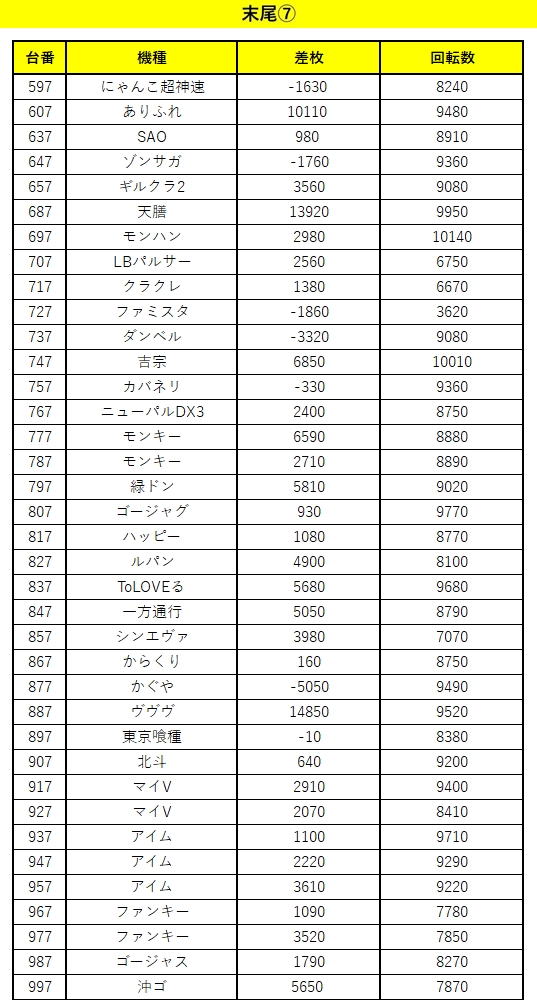 末尾⑦

| 台番 | 機種 | 差枚 | 回転数 |
|---|---|---|---|
| 597 | にゃんこ超神速 | -1630 | 8240 |
| 607 | ありふれ | 10110 | 9480 |
| 637 | SAO | 980 | 8910 |
| 647 | ゾンサガ | -1760 | 9360 |
| 657 | ギルクラ2 | 3560 | 9080 |
| 687 | 天膳 | 13920 | 9950 |
| 697 | モンハン | 2980 | 10140 |
| 707 | LBパルサー | 2560 | 6750 |
| 717 | クラクレ | 1380 | 6670 |
| 727 | ファミスタ | -1860 | 3620 |
| 737 | ダンベル | -3320 | 9080 |
| 747 | 吉宗 | 6850 | 10010 |
| 757 | カバネリ | -330 | 9360 |
| 767 | ニューパルDX3 | 2400 | 8750 |
| 777 | モンキー | 6590 | 8880 |
| 787 | モンキー | 2710 | 8890 |
| 797 | 緑ドン | 5810 | 9020 |
| 807 | ゴージャグ | 930 | 9770 |
| 817 | ハッピー | 1080 | 8770 |
| 827 | ルパン | 4900 | 8100 |
| 837 | ToLOVEる | 5680 | 9680 |
| 847 | 一方通行 | 5050 | 8790 |
| 857 | シンエヴァ | 3980 | 7070 |
| 867 | からくり | 160 | 8750 |
| 877 | かぐや | -5050 | 9490 |
| 887 | ヴヴヴ | 14850 | 9520 |
| 897 | 東京喰種 | -10 | 8380 |
| 907 | 北斗 | 640 | 9200 |
| 917 | マイV | 2910 | 9400 |
| 927 | マイV | 2070 | 8410 |
| 937 | アイム | 1100 | 9710 |
| 947 | アイム | 2220 | 9290 |
| 957 | アイム | 3610 | 9220 |
| 967 | ファンキー | 1090 | 7780 |
| 977 | ファンキー | 3520 | 7850 |
| 987 | ゴージャス | 1790 | 8270 |
| 997 | 沖ゴ | 5650 | 7870 |